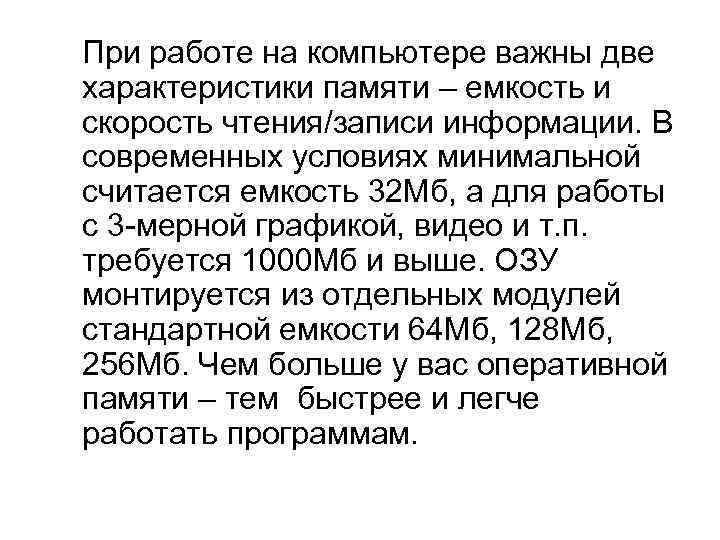 При работе на компьютере важны две характеристики памяти – емкость и скорость чтения/записи информации. В современных условиях минимальной считается емкость 32Мб, а для работы с 3-мерной графикой, видео и т.п. требуется 1000Мб и выше. ОЗУ монтируется из отдельных модулей стандартной емкости 64Мб, 128Мб, 256Мб. Чем больше у вас оперативной памяти – тем быстрее и легче работать программам.